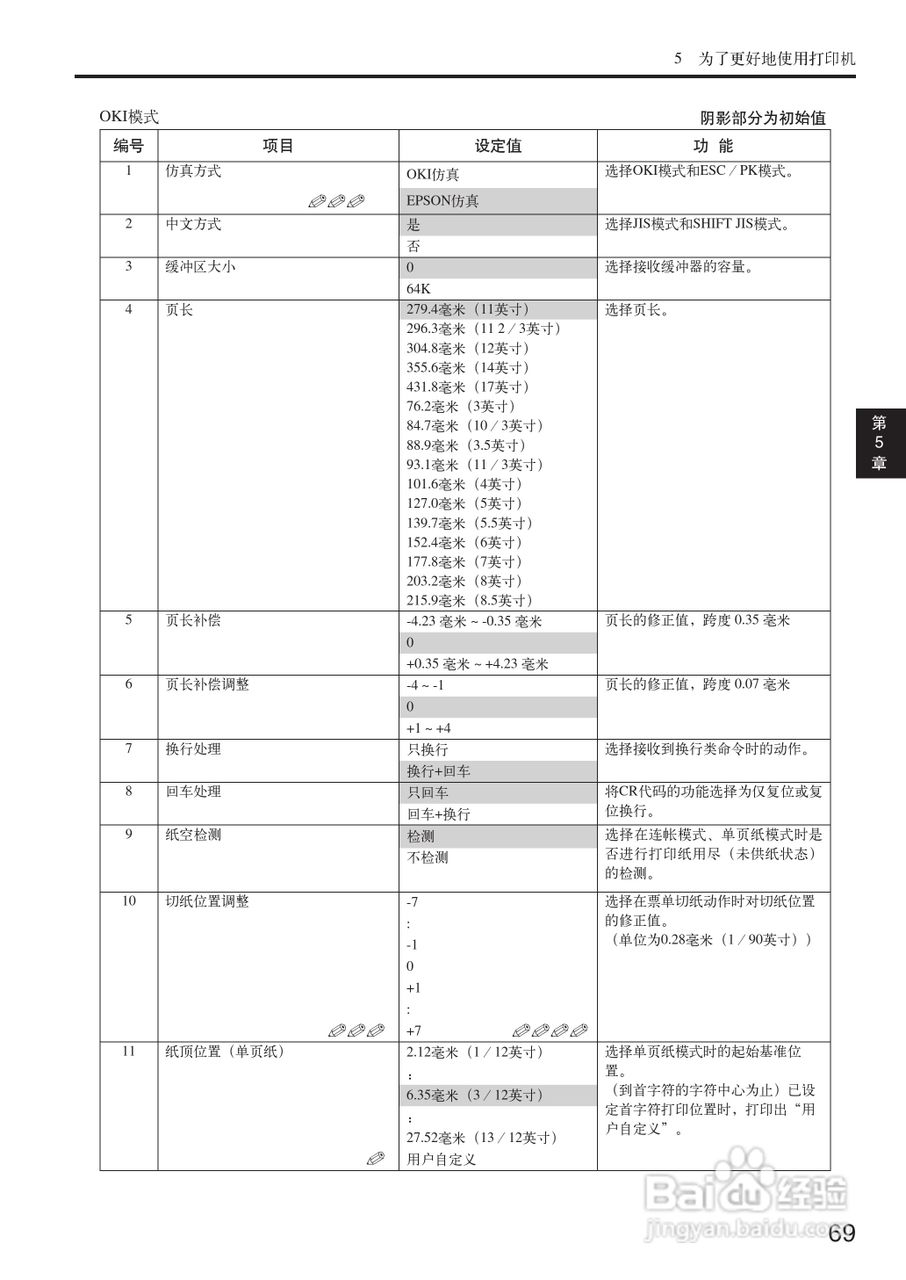 5　为了更好地使用打印机

OKI模式

阴影部分为初始值

| 编号 | 项目 | 设定值 | 功　能 |
|---|---|---|---|
| 1 | 仿真方式 | OKI仿真<br>EPSON仿真 | 选择OKI模式和ESC／PK模式。 |
| 2 | 中文方式 | 是<br>否 | 选择JIS模式和SHIFT JIS模式。 |
| 3 | 缓冲区大小 | 0<br>64K | 选择接收缓冲器的容量。 |
| 4 | 页长 | 279.4毫米（11英寸）<br>296.3毫米（11 2／3英寸）<br>304.8毫米（12英寸）<br>355.6毫米（14英寸）<br>431.8毫米（17英寸）<br>76.2毫米（3英寸）<br>84.7毫米（10／3英寸）<br>88.9毫米（3.5英寸）<br>93.1毫米（11／3英寸）<br>101.6毫米（4英寸）<br>127.0毫米（5英寸）<br>139.7毫米（5.5英寸）<br>152.4毫米（6英寸）<br>177.8毫米（7英寸）<br>203.2毫米（8英寸）<br>215.9毫米（8.5英寸） | 选择页长。 |
| 5 | 页长补偿 | -4.23 毫米 ~ -0.35 毫米<br>0<br>+0.35 毫米 ~ +4.23 毫米 | 页长的修正值，跨度 0.35 毫米 |
| 6 | 页长补偿调整 | -4 ~ -1<br>0<br>+1 ~ +4 | 页长的修正值，跨度 0.07 毫米 |
| 7 | 换行处理 | 只换行<br>换行+回车 | 选择接收到换行类命令时的动作。 |
| 8 | 回车处理 | 只回车<br>回车+换行 | 将CR代码的功能选择为仅复位或复位换行。 |
| 9 | 纸空检测 | 检测<br>不检测 | 选择在连帐模式、单页纸模式时是否进行打印纸用尽（未供纸状态）的检测。 |
| 10 | 切纸位置调整 | -7<br>:<br>-1<br>0<br>+1<br>:<br>+7 | 选择在票单切纸动作时对切纸位置的修正值。<br>（单位为0.28毫米（1／90英寸）） |
| 11 | 纸顶位置（单页纸） | 2.12毫米（1／12英寸）<br>:<br>6.35毫米（3／12英寸）<br>:<br>27.52毫米（13／12英寸）<br>用户自定义 | 选择单页纸模式时的起始基准位置。<br>（到首字符的字符中心为止）已设定首字符打印位置时，打印出“用户自定义”。 |

第5章

Baidu经验
jingyan.baidu.com

69